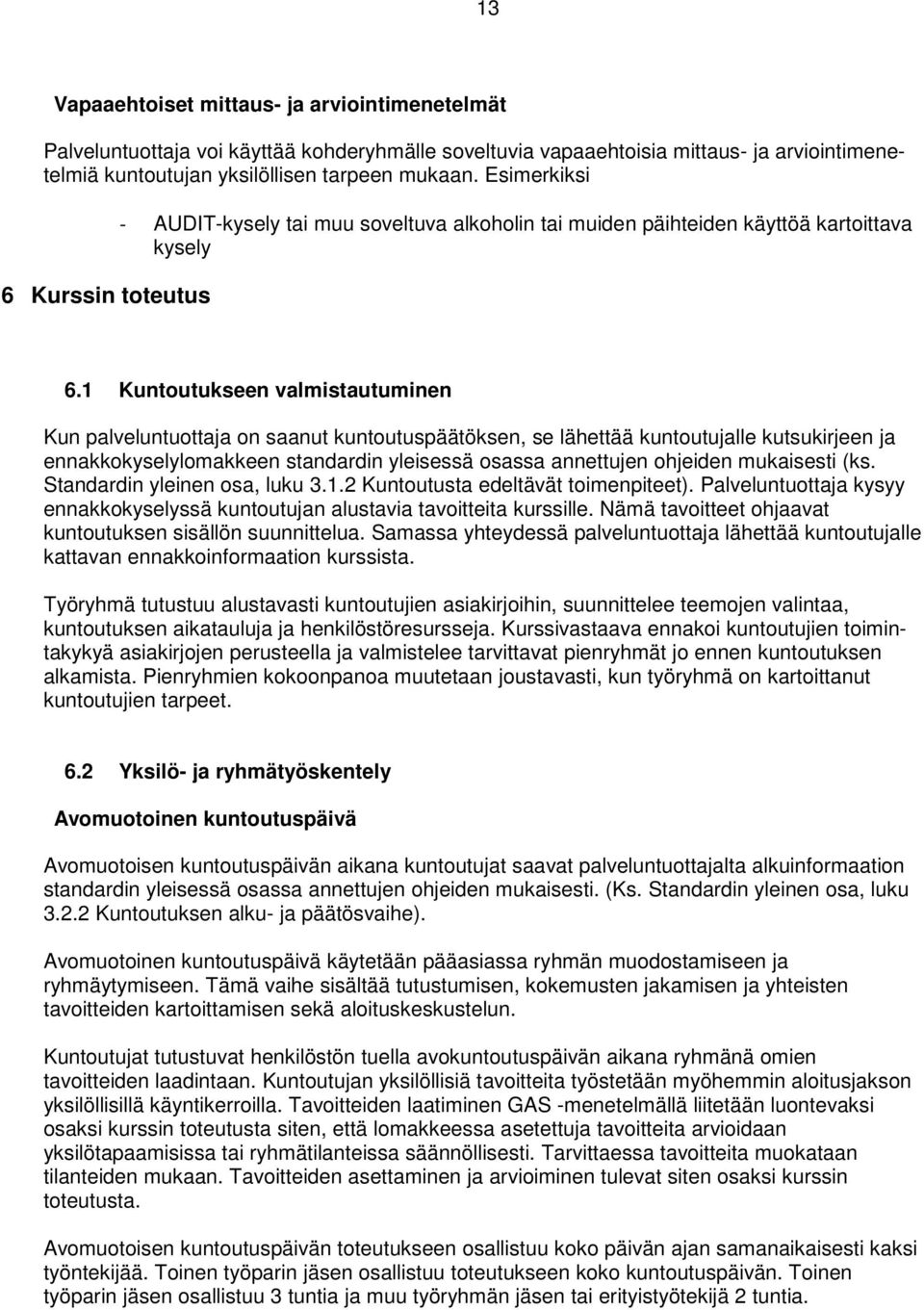 13

Vapaaehtoiset mittaus- ja arviointimenetelmät

Palveluntuottaja voi käyttää kohderyhmälle soveltuvia vapaaehtoisia mittaus- ja arviointimenetelmiä kuntoutujan yksilöllisen tarpeen mukaan. Esimerkiksi

- AUDIT-kysely tai muu soveltuva alkoholin tai muiden päihteiden käyttöä kartoittava kysely

6 Kurssin toteutus

6.1 Kuntoutukseen valmistautuminen

Kun palveluntuottaja on saanut kuntoutuspäätöksen, se lähettää kuntoutujalle kutsukirjeen ja ennakkokyselylomakkeen standardin yleisessä osassa annettujen ohjeiden mukaisesti (ks. Standardin yleinen osa, luku 3.1.2 Kuntoutusta edeltävät toimenpiteet). Palveluntuottaja kysyy ennakkokyselyssä kuntoutujan alustavia tavoitteita kurssille. Nämä tavoitteet ohjaavat kuntoutuksen sisällön suunnittelua. Samassa yhteydessä palveluntuottaja lähettää kuntoutujalle kattavan ennakkoinformaation kurssista.

Työryhmä tutustuu alustavasti kuntoutujien asiakirjoihin, suunnittelee teemojen valintaa, kuntoutuksen aikatauluja ja henkilöstöresursseja. Kurssivastaava ennakoi kuntoutujien toimintakykyä asiakirjojen perusteella ja valmistelee tarvittavat pienryhmät jo ennen kuntoutuksen alkamista. Pienryhmien kokoonpanoa muutetaan joustavasti, kun työryhmä on kartoittanut kuntoutujien tarpeet.

6.2 Yksilö- ja ryhmätyöskentely

Avomuotoinen kuntoutuspäivä

Avomuotoisen kuntoutuspäivän aikana kuntoutujat saavat palveluntuottajalta alkuinformaation standardin yleisessä osassa annettujen ohjeiden mukaisesti. (Ks. Standardin yleinen osa, luku 3.2.2 Kuntoutuksen alku- ja päätösvaihe).

Avomuotoinen kuntoutuspäivä käytetään pääasiassa ryhmän muodostamiseen ja ryhmäytymiseen. Tämä vaihe sisältää tutustumisen, kokemusten jakamisen ja yhteisten tavoitteiden kartoittamisen sekä aloituskeskustelun.

Kuntoutujat tutustuvat henkilöstön tuella avokuntoutuspäivän aikana ryhmänä omien tavoitteiden laadintaan. Kuntoutujan yksilöllisiä tavoitteita työstetään myöhemmin aloitusjakson yksilöllisillä käyntikerroilla. Tavoitteiden laatiminen GAS -menetelmällä liitetään luontevaksi osaksi kurssin toteutusta siten, että lomakkeessa asetettuja tavoitteita arvioidaan yksilötapaamisissa tai ryhmätilanteissa säännöllisesti. Tarvittaessa tavoitteita muokataan tilanteiden mukaan. Tavoitteiden asettaminen ja arvioiminen tulevat siten osaksi kurssin toteutusta.

Avomuotoisen kuntoutuspäivän toteutukseen osallistuu koko päivän ajan samanaikaisesti kaksi työntekijää. Toinen työparin jäsen osallistuu toteutukseen koko kuntoutuspäivän. Toinen työparin jäsen osallistuu 3 tuntia ja muu työryhmän jäsen tai erityistyötekijä 2 tuntia.